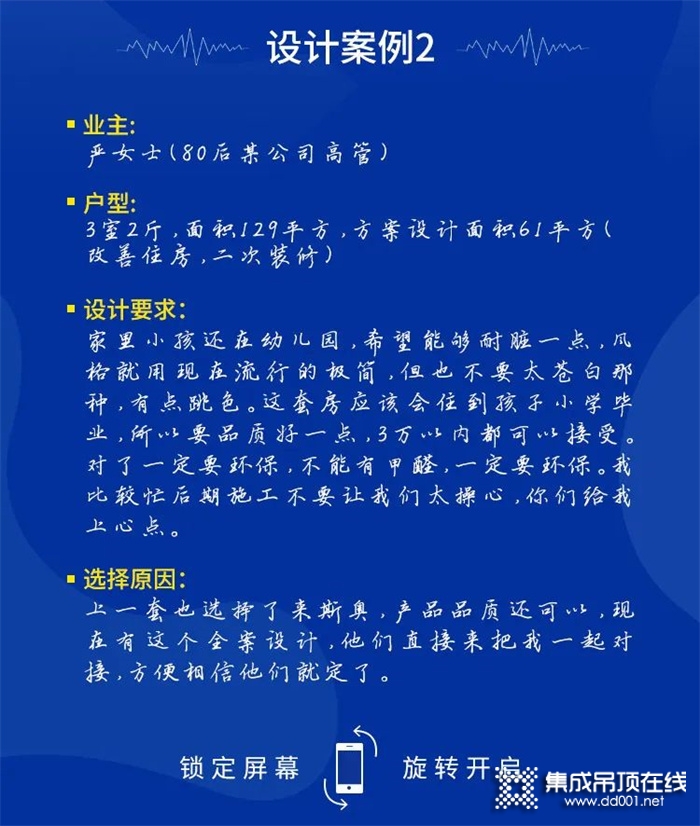 设计案例2

业主:
严女士(80后某公司高管)

户型:
3室2厅,面积129平方,方案设计面积61平方(改善住房,二次装修)

设计要求:
家里小孩还在幼儿园,希望能够耐脏一点,风格就用现在流行的极简,但也不要太苍白那种,有点跳色。这套房应该会住到孩子小学毕业,所以要品质好一点,3万以内都可以接受。对了一定要环保,不能有甲醛,一定要环保。我比较忙后期施工不要让我们太操心,你们给我上心点。

选择原因:
上一套也选择了来斯奥,产品品质还可以,现在有这个全案设计,他们直接来把我一起对接,方便相信他们就定了。

锁定屏幕 旋转开启

集成吊顶在线
www.dd001.net